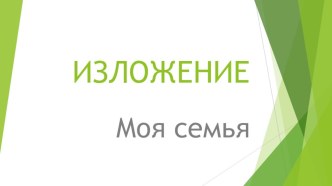 ИЗЛОЖЕНИЕ

Моя семья